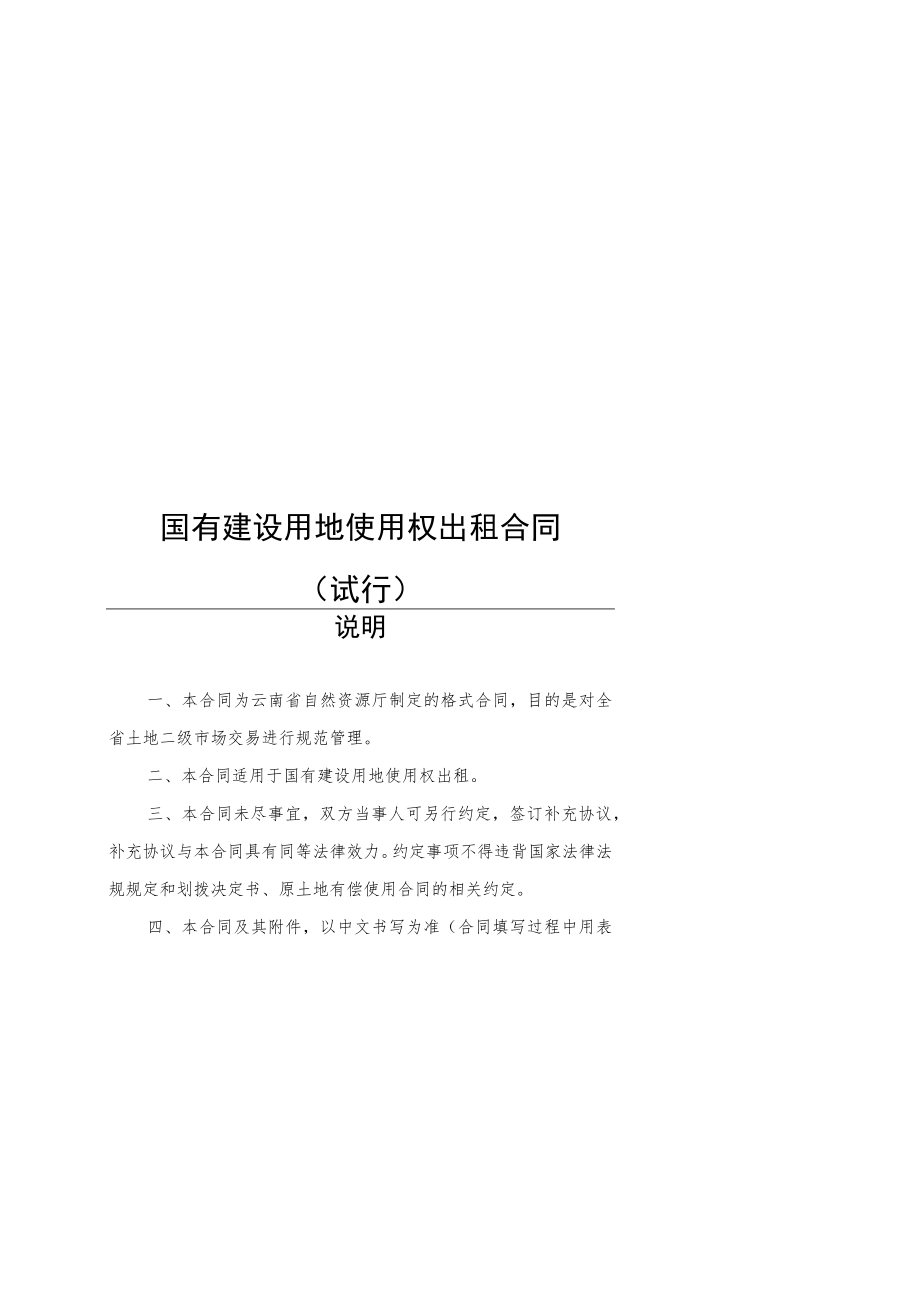 国有建设用地使用权出租合同

（试行）

说明

一、本合同为云南省自然资源厅制定的格式合同，目的是对全省土地二级市场交易进行规范管理。

二、本合同适用于国有建设用地使用权出租。

三、本合同未尽事宜，双方当事人可另行约定，签订补充协议，补充协议与本合同具有同等法律效力。约定事项不得违背国家法律法规规定和划拨决定书、原土地有偿使用合同的相关约定。

四、本合同及其附件，以中文书写为准（合同填写过程中用表